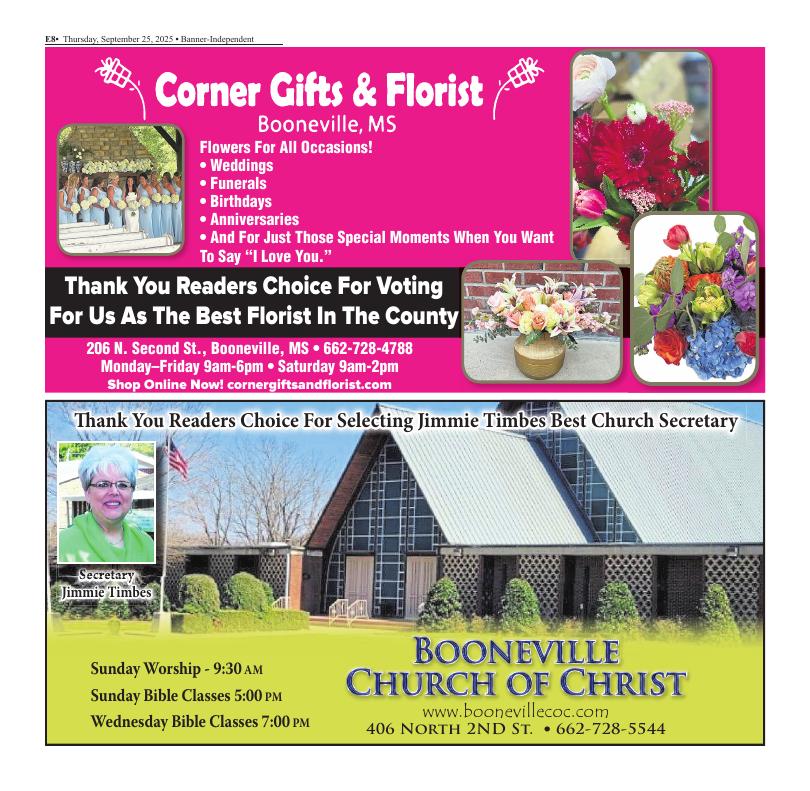 E8• Thursday, September 25, 2025 • Banner-Independent

Corner Gifts & Florist

Booneville, MS

Flowers For All Occasions!
• Weddings
• Funerals
• Birthdays
• Anniversaries
• And For Just Those Special Moments When You Want To Say "I Love You."

Thank You Readers Choice For Voting For Us As The Best Florist In The County

206 N. Second St., Booneville, MS • 662-728-4788
Monday–Friday 9am-6pm • Saturday 9am-2pm
Shop Online Now! cornergiftsandflorist.com

Thank You Readers Choice For Selecting Jimmie Timbes Best Church Secretary

Secretary Jimmie Timbes

Sunday Worship - 9:30 AM
Sunday Bible Classes 5:00 PM
Wednesday Bible Classes 7:00 PM

BOONEVILLE CHURCH OF CHRIST
www.boonevillecoc.com
406 NORTH 2ND ST. • 662-728-5544